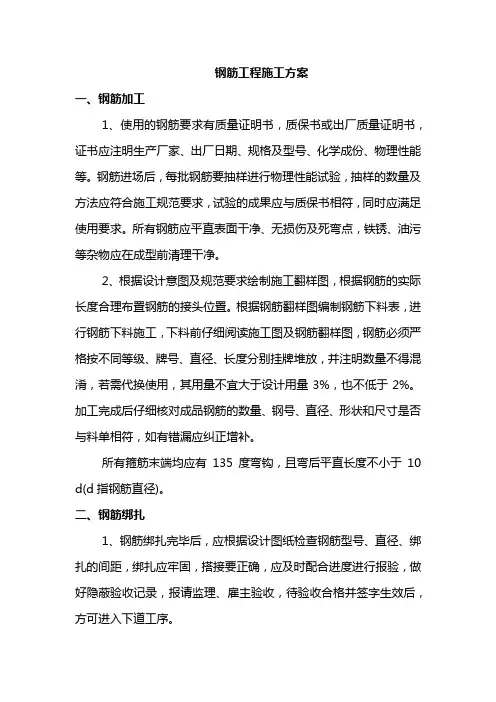 钢筋工程施工方案

一、钢筋加工

1、使用的钢筋要求有质量证明书，质保书或出厂质量证明书，证书应注明生产厂家、出厂日期、规格及型号、化学成份、物理性能等。钢筋进场后，每批钢筋要抽样进行物理性能试验，抽样的数量及方法应符合施工规范要求，试验的成果应与质保书相符，同时应满足使用要求。所有钢筋应平直表面干净、无损伤及死弯点，铁锈、油污等杂物应在成型前清理干净。

2、根据设计意图及规范要求绘制施工翻样图，根据钢筋的实际长度合理布置钢筋的接头位置。根据钢筋翻样图编制钢筋下料表，进行钢筋下料施工，下料前仔细阅读施工图及钢筋翻样图，钢筋必须严格按不同等级、牌号、直径、长度分别挂牌堆放，并注明数量不得混淆，若需代换使用，其用量不宜大于设计用量 3%，也不低于 2%。加工完成后仔细核对成品钢筋的数量、钢号、直径、形状和尺寸是否与料单相符，如有错漏应纠正增补。

所有箍筋末端均应有 135 度弯钩，且弯后平直长度不小于 10 d(d 指钢筋直径)。

二、钢筋绑扎

1、钢筋绑扎完毕后，应根据设计图纸检查钢筋型号、直径、绑扎的间距，绑扎应牢固，搭接要正确，应及时配合进度进行报验，做好隐蔽验收记录，报请监理、雇主验收，待验收合格并签字生效后，方可进入下道工序。